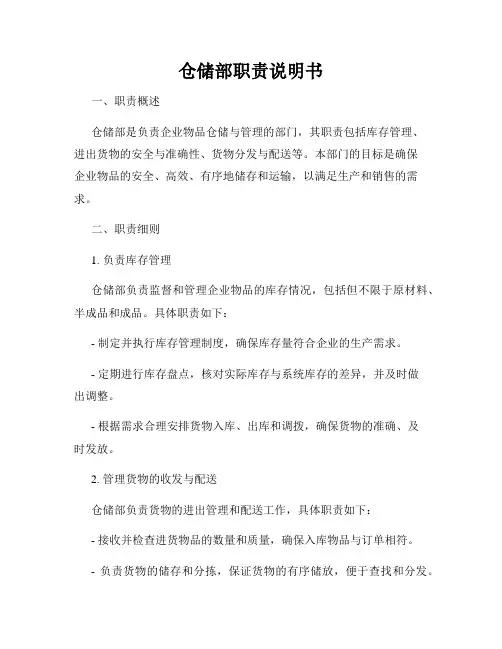 仓储部职责说明书

一、职责概述

仓储部是负责企业物品仓储与管理的部门，其职责包括库存管理、进出货物的安全与准确性、货物分发与配送等。本部门的目标是确保企业物品的安全、高效、有序地储存和运输，以满足生产和销售的需求。

二、职责细则

1. 负责库存管理

仓储部负责监督和管理企业物品的库存情况，包括但不限于原材料、半成品和成品。具体职责如下：

- 制定并执行库存管理制度，确保库存量符合企业的生产需求。

- 定期进行库存盘点，核对实际库存与系统库存的差异，并及时做出调整。

- 根据需求合理安排货物入库、出库和调拨，确保货物的准确、及时发放。

2. 管理货物的收发与配送

仓储部负责货物的进出管理和配送工作，具体职责如下：

- 接收并检查进货物品的数量和质量，确保入库物品与订单相符。

- 负责货物的储存和分拣，保证货物的有序储放，便于查找和分发。